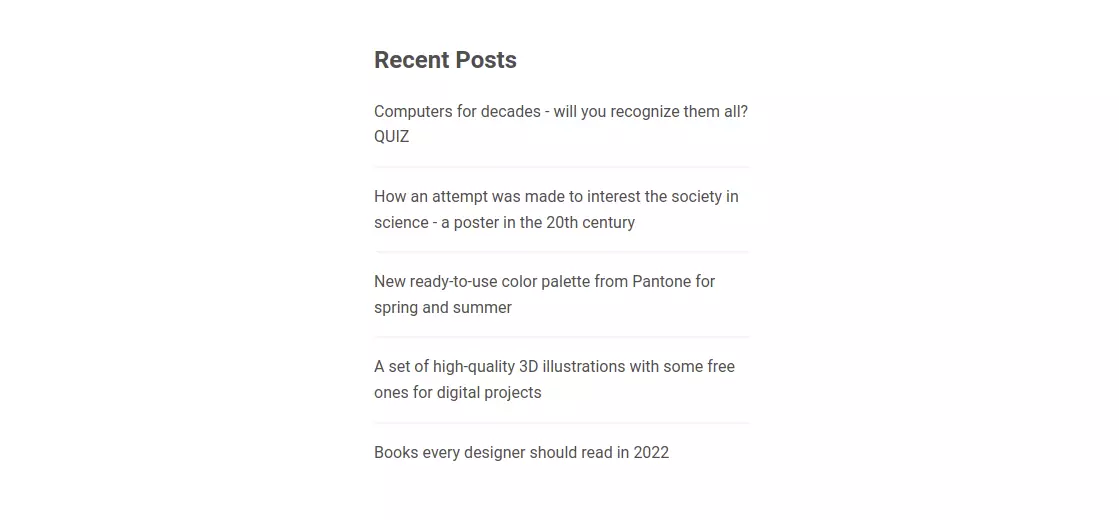 Recent Posts

Computers for decades - will you recognize them all? QUIZ

How an attempt was made to interest the society in science - a poster in the 20th century

New ready-to-use color palette from Pantone for spring and summer

A set of high-quality 3D illustrations with some free ones for digital projects

Books every designer should read in 2022